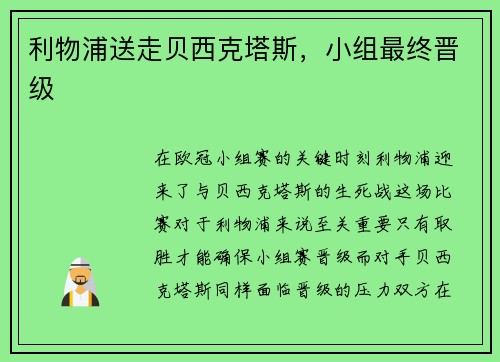 利物浦送走贝西克塔斯，小组最终晋级

在欧冠小组赛的关键时刻利物浦迎来了与贝西克塔斯的生死战这场比赛对于利物浦来说至关重要只有取胜才能确保小组赛晋级而对手贝西克塔斯同样面临晋级的压力双方在